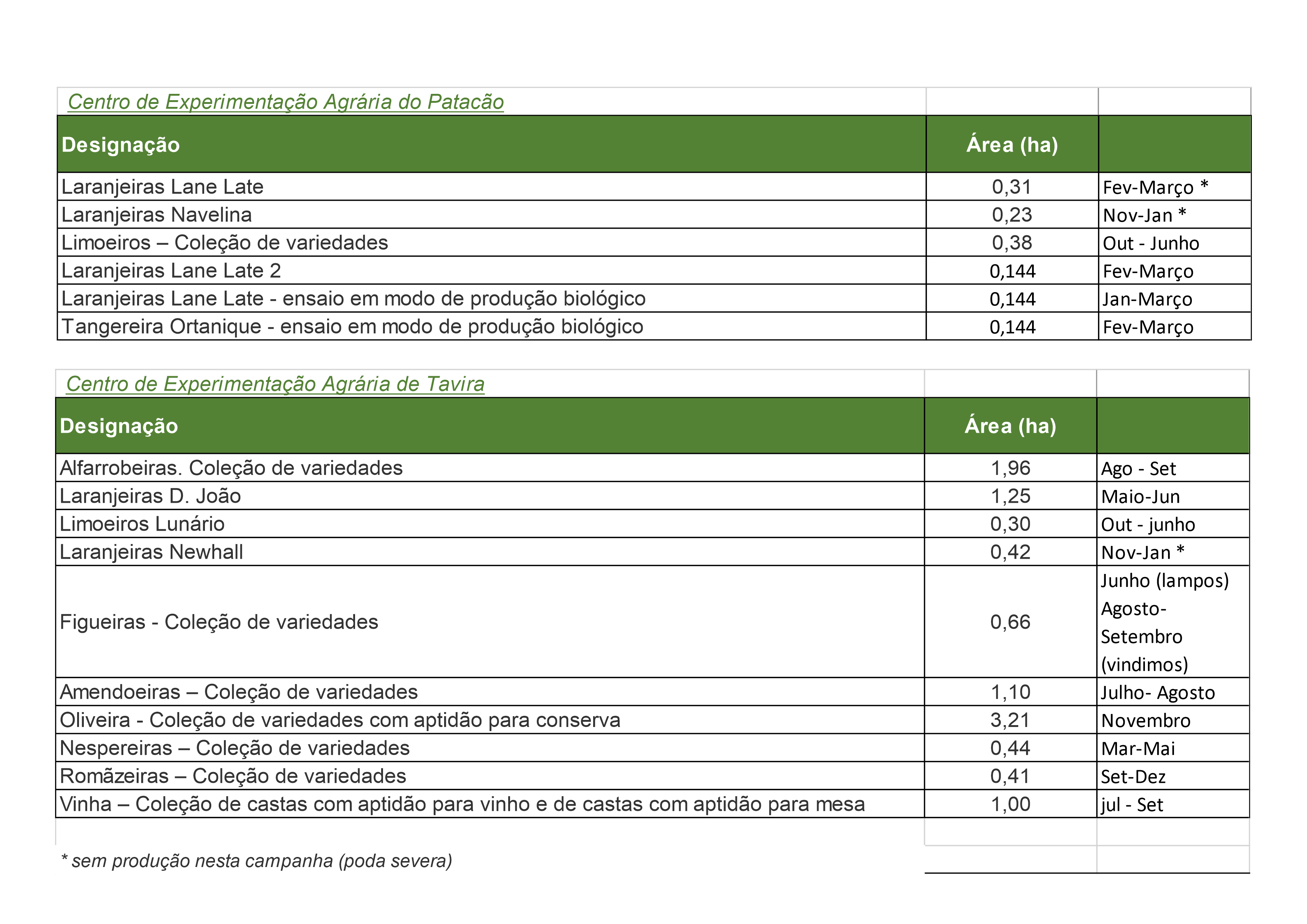 Centro de Experimentação Agrária do Patacão

| Designação | Área (ha) | |
|---|---|---|
| Laranjeiras Lane Late | 0,31 | Fev-Março * |
| Laranjeiras Navelina | 0,23 | Nov-Jan * |
| Limoeiros – Coleção de variedades | 0,38 | Out - Junho |
| Laranjeiras Lane Late 2 | 0,144 | Fev-Março |
| Laranjeiras Lane Late - ensaio em modo de produção biológico | 0,144 | Jan-Março |
| Tangereira Ortanique - ensaio em modo de produção biológico | 0,144 | Fev-Março |

Centro de Experimentação Agrária de Tavira

| Designação | Área (ha) | |
|---|---|---|
| Alfarrobeiras. Coleção de variedades | 1,96 | Ago - Set |
| Laranjeiras D. João | 1,25 | Maio-Jun |
| Limoeiros Lunário | 0,30 | Out - junho |
| Laranjeiras Newhall | 0,42 | Nov-Jan * |
| Figueiras - Coleção de variedades | 0,66 | Junho (lampos) Agosto-Setembro (vindimos) |
| Amendoeiras – Coleção de variedades | 1,10 | Julho- Agosto |
| Oliveira - Coleção de variedades com aptidão para conserva | 3,21 | Novembro |
| Nespereiras – Coleção de variedades | 0,44 | Mar-Mai |
| Romãzeiras – Coleção de variedades | 0,41 | Set-Dez |
| Vinha – Coleção de castas com aptidão para vinho e de castas com aptidão para mesa | 1,00 | jul - Set |

* sem produção nesta campanha (poda severa)